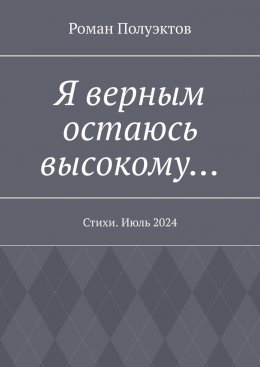 Роман Полуэктов

Я верным остаюсь высокому…

Стихи. Июль 2024